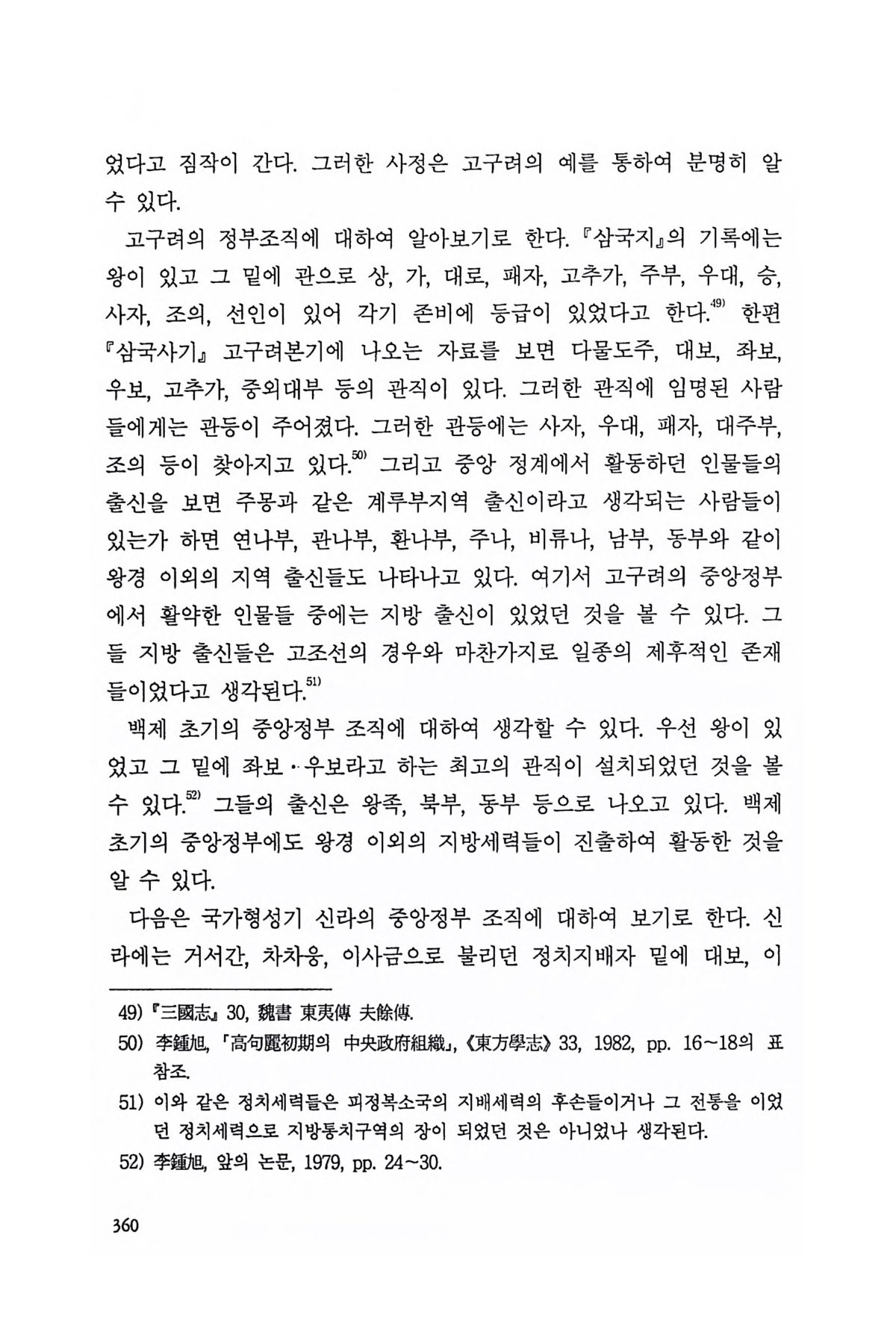 었다고 짐작이 간다. 그러한 사정은 고구려의 예를 통하여 분명히 알 수 있다.

고구려의 정부조직에 대하여 알아보기로 한다. 『삼국지』의 기록에는 왕이 있고 그 밑에 관으로 상, 가, 대로, 패자, 고추가, 주부, 우대, 승, 사자, 조의, 선인이 있어 각기 존비에 등급이 있었다고 한다.$^{49)}$ 한편 『삼국사기』 고구려본기에 나오는 자료를 보면 다물도주, 대보, 좌보, 우보, 고추가, 중외대부 등의 관직이 있다. 그러한 관직에 임명된 사람들에게는 관등이 주어졌다. 그러한 관등에는 사자, 우대, 패자, 대주부, 조의 등이 찾아지고 있다.$^{50)}$ 그리고 중앙 정계에서 활동하던 인물들의 출신을 보면 주몽과 같은 계루부지역 출신이라고 생각되는 사람들이 있는가 하면 연나부, 관나부, 환나부, 주나, 비류나, 남부, 동부와 같이 왕경 이외의 지역 출신들도 나타나고 있다. 여기서 고구려의 중앙정부에서 활약한 인물들 중에는 지방 출신이 있었던 것을 볼 수 있다. 그들 지방 출신들은 고조선의 경우와 마찬가지로 일종의 제후적인 존재들이었다고 생각된다.$^{51)}$

백제 초기의 중앙정부 조직에 대하여 생각할 수 있다. 우선 왕이 있었고 그 밑에 좌보·우보라고 하는 최고의 관직이 설치되었던 것을 볼 수 있다.$^{52)}$ 그들의 출신은 왕족, 북부, 동부 등으로 나오고 있다. 백제 초기의 중앙정부에도 왕경 이외의 지방세력들이 진출하여 활동한 것을 알 수 있다.

다음은 국가형성기 신라의 중앙정부 조직에 대하여 보기로 한다. 신라에는 거서간, 차차웅, 이사금으로 불리던 정치지배자 밑에 대보, 이

49) 『三國志』 30, 魏書 東夷傳 夫餘傳.
50) 李鍾旭, 「高句麗初期의 中央政府組織」, 《東方學志》 33, 1982, pp. 16~18의 표 참조.
51) 이와 같은 정치세력들은 피정복소국의 지배세력의 후손들이거나 그 전통을 이었던 정치세력으로 지방통치구역의 장이 되었던 것은 아니었나 생각된다.
52) 李鍾旭, 앞의 논문, 1979, pp. 24~30.

360